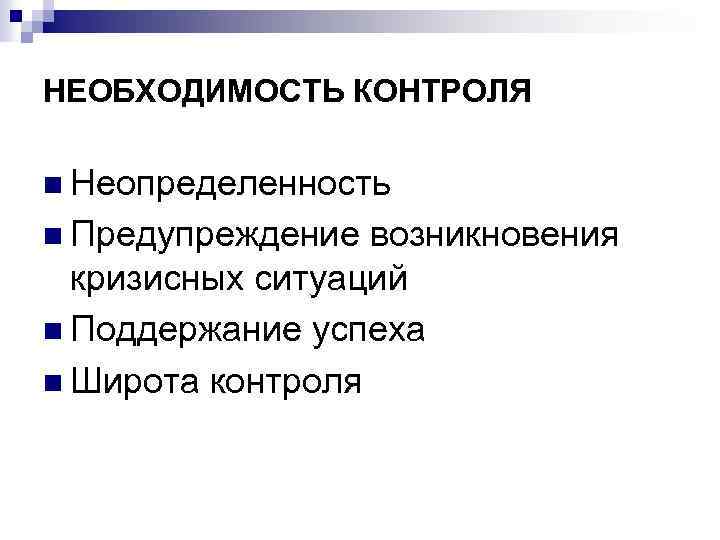 НЕОБХОДИМОСТЬ КОНТРОЛЯ

• Неопределенность
• Предупреждение возникновения кризисных ситуаций
• Поддержание успеха
• Широта контроля